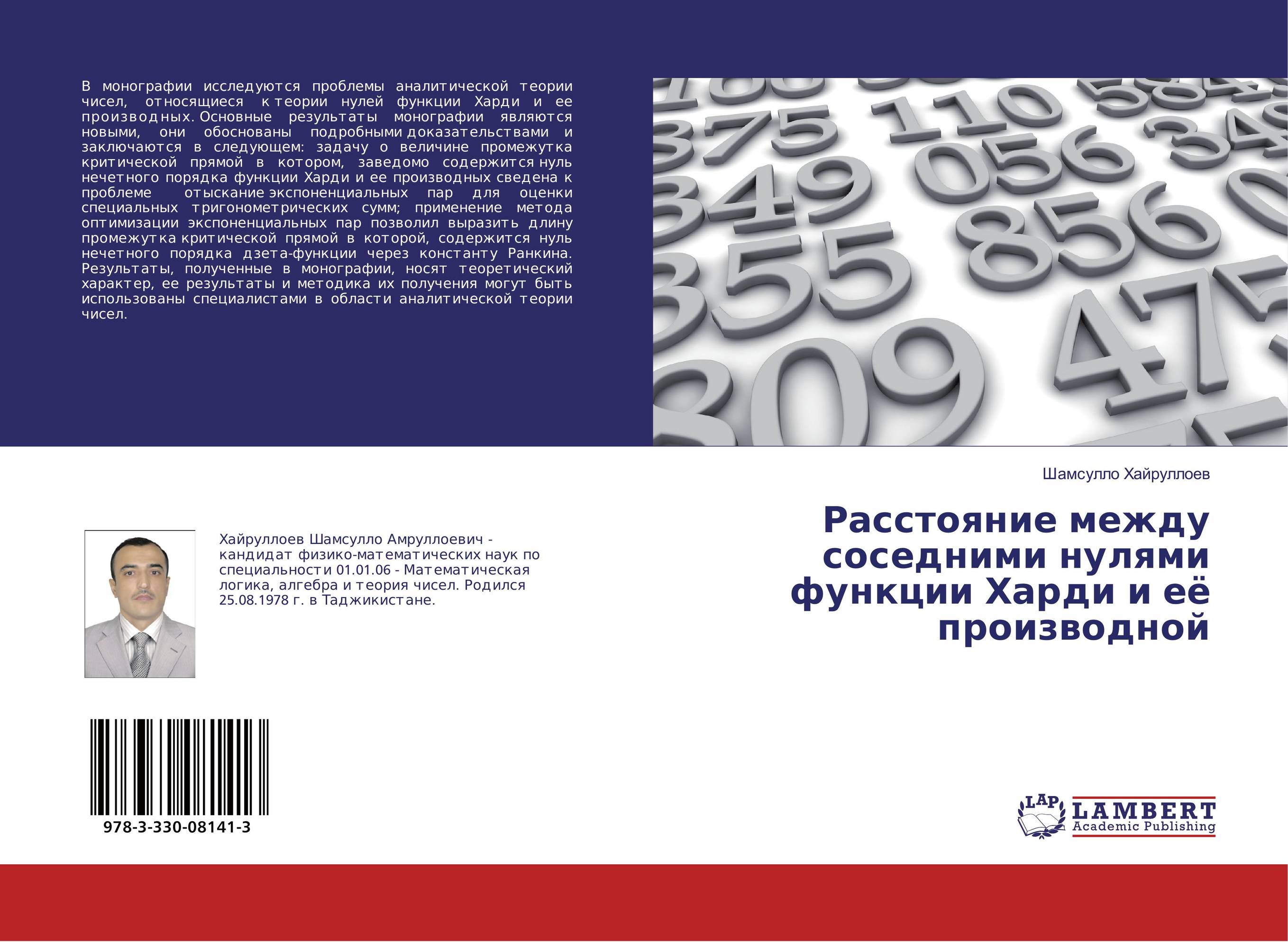 В монографии исследуются проблемы аналитической теории чисел, относящиеся к теории нулей функции Харди и ее производных. Основные результаты монографии являются новыми, они обоснованы подробными доказательствами и заключаются в следующем: задачу о величине промежутка критической прямой в котором, заведомо содержится нуль нечетного порядка функции Харди и ее производных сведена к проблеме отыскание экспоненциальных пар для оценки специальных тригонометрических сумм; применение метода оптимизации экспоненциальных пар позволил выразить длину промежутка критической прямой в которой, содержится нуль нечетного порядка дзета-функции через константу Ранкина. Результаты, полученные в монографии, носят теоретический характер, ее результаты и методика их получения могут быть использованы специалистами в области аналитической теории чисел.

Шамсулло Хайруллоев

Расстояние между соседними нулями функции Харди и её производной

Хайруллоев Шамсулло Амруллоевич - кандидат физико-математических наук по специальности 01.01.06 - Математическая логика, алгебра и теория чисел. Родился 25.08.1978 г. в Таджикистане.

978-3-330-08141-3

LAP LAMBERT Academic Publishing